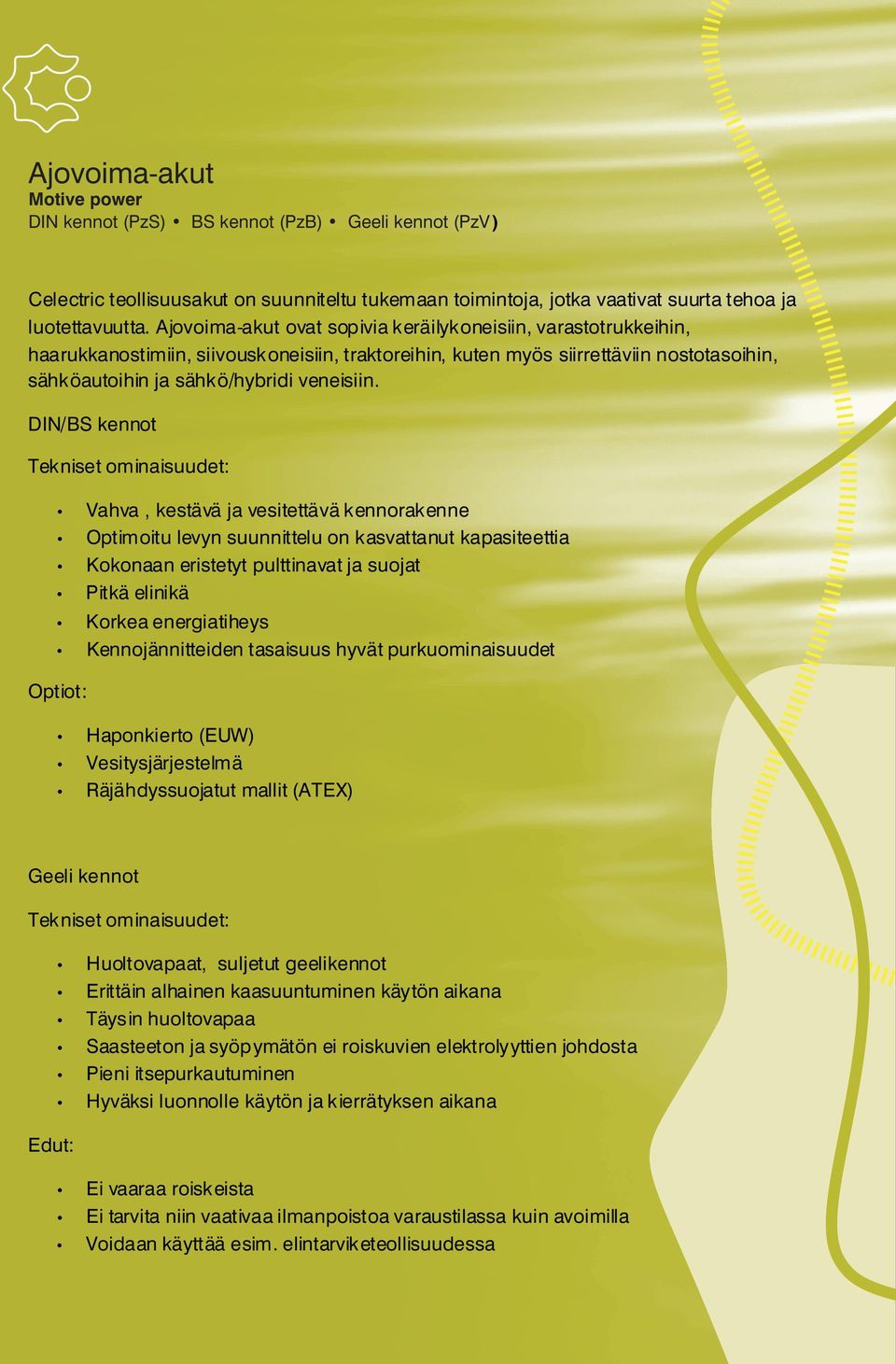 Ajovoima-akut
Motive power
DIN kennot (PzS) • BS kennot (PzB) • Geeli kennot (PzV)

Celectric teollisuusakut on suunniteltu tukemaan toimintoja, jotka vaativat suurta tehoa ja luotettavuutta. Ajovoima-akut ovat sopivia keräilykoneisiin, varastotrukkeihin, haarukkanostimiin, siivouskoneisiin, traktoreihin, kuten myös siirrettäviin nostotasoihin, sähköautoihin ja sähkö/hybridi veneisiin.

DIN/BS kennot

Tekniset ominaisuudet:

• Vahva , kestävä ja vesitettävä kennorakenne
• Optimoitu levyn suunnittelu on kasvattanut kapasiteettia
• Kokonaan eristetyt pulttinavat ja suojat
• Pitkä elinikä
• Korkea energiatiheys
• Kennojännitteiden tasaisuus hyvät purkuominaisuudet

Optiot:

• Haponkierto (EUW)
• Vesitysjärjestelmä
• Räjähdyssuojatut mallit (ATEX)

Geeli kennot

Tekniset ominaisuudet:

• Huoltovapaat, suljetut geelikennot
• Erittäin alhainen kaasuuntuminen käytön aikana
• Täysin huoltovapaa
• Saasteeton ja syöpymätön ei roiskuvien elektrolyyttien johdosta
• Pieni itsepurkautuminen
• Hyväksi luonnolle käytön ja kierrätyksen aikana

Edut:

• Ei vaaraa roiskeista
• Ei tarvita niin vaativaa ilmanpoistoa varaustilassa kuin avoimilla
• Voidaan käyttää esim. elintarviketeollisuudessa